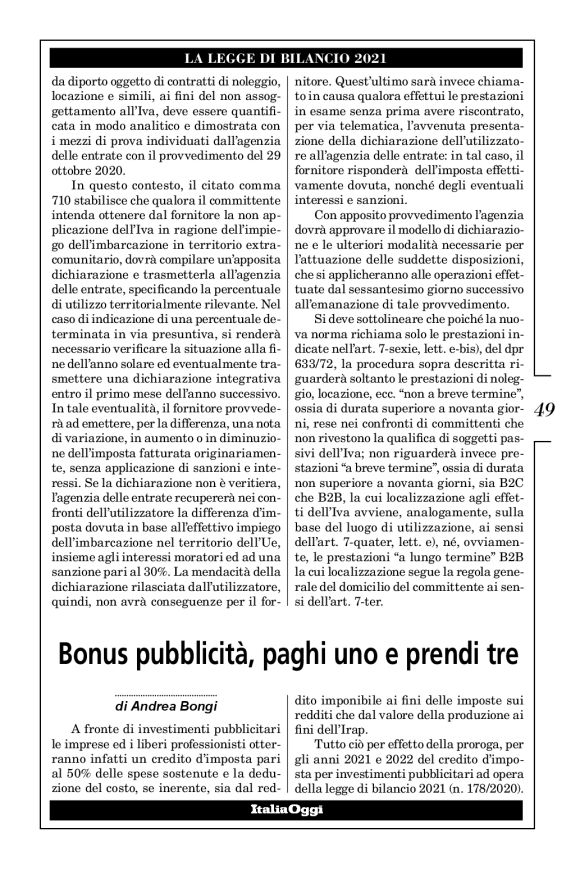 LA LEGGE DI BILANCIO 2021

da diporto oggetto di contratti di noleggio, locazione e simili, ai fini del non assoggettamento all'Iva, deve essere quantificata in modo analitico e dimostrata con i mezzi di prova individuati dall'agenzia delle entrate con il provvedimento del 29 ottobre 2020.

In questo contesto, il citato comma 710 stabilisce che qualora il committente intenda ottenere dal fornitore la non applicazione dell'Iva in ragione dell'impiego dell'imbarcazione in territorio extracomunitario, dovrà compilare un'apposita dichiarazione e trasmetterla all'agenzia delle entrate, specificando la percentuale di utilizzo territorialmente rilevante. Nel caso di indicazione di una percentuale determinata in via presuntiva, si renderà necessario verificare la situazione alla fine dell'anno solare ed eventualmente trasmettere una dichiarazione integrativa entro il primo mese dell'anno successivo. In tale eventualità, il fornitore provvederà ad emettere, per la differenza, una nota di variazione, in aumento o in diminuzione dell'imposta fatturata originariamente, senza applicazione di sanzioni e interessi. Se la dichiarazione non è veritiera, l'agenzia delle entrate recupererà nei confronti dell'utilizzatore la differenza d'imposta dovuta in base all'effettivo impiego dell'imbarcazione nel territorio dell'Ue, insieme agli interessi moratori ed ad una sanzione pari al 30%. La mendacità della dichiarazione rilasciata dall'utilizzatore, quindi, non avrà conseguenze per il fornitore. Quest'ultimo sarà invece chiamato in causa qualora effettui le prestazioni in esame senza prima avere riscontrato, per via telematica, l'avvenuta presentazione della dichiarazione dell'utilizzatore all'agenzia delle entrate: in tal caso, il fornitore risponderà dell'imposta effettivamente dovuta, nonché degli eventuali interessi e sanzioni.

Con apposito provvedimento l'agenzia dovrà approvare il modello di dichiarazione e le ulteriori modalità necessarie per l'attuazione delle suddette disposizioni, che si applicheranno alle operazioni effettuate dal sessantesimo giorno successivo all'emanazione di tale provvedimento.

Si deve sottolineare che poiché la nuova norma richiama solo le prestazioni indicate nell'art. 7-sexie, lett. e-bis), del dpr 633/72, la procedura sopra descritta riguarderà soltanto le prestazioni di noleggio, locazione, ecc. "non a breve termine", ossia di durata superiore a novanta giorni, rese nei confronti di committenti che non rivestono la qualifica di soggetti passivi dell'Iva; non riguarderà invece prestazioni "a breve termine", ossia di durata non superiore a novanta giorni, sia B2C che B2B, la cui localizzazione agli effetti dell'Iva avviene, analogamente, sulla base del luogo di utilizzazione, ai sensi dell'art. 7-quater, lett. e), né, ovviamente, le prestazioni "a lungo termine" B2B la cui localizzazione segue la regola generale del domicilio del committente ai sensi dell'art. 7-ter.

49

Bonus pubblicità, paghi uno e prendi tre

di Andrea Bongi

A fronte di investimenti pubblicitari le imprese ed i liberi professionisti otterranno infatti un credito d'imposta pari al 50% delle spese sostenute e la deduzione del costo, se inerente, sia dal reddito imponibile ai fini delle imposte sui redditi che dal valore della produzione ai fini dell'Irap.

Tutto ciò per effetto della proroga, per gli anni 2021 e 2022 del credito d'imposta per investimenti pubblicitari ad opera della legge di bilancio 2021 (n. 178/2020).

ItaliaOggi